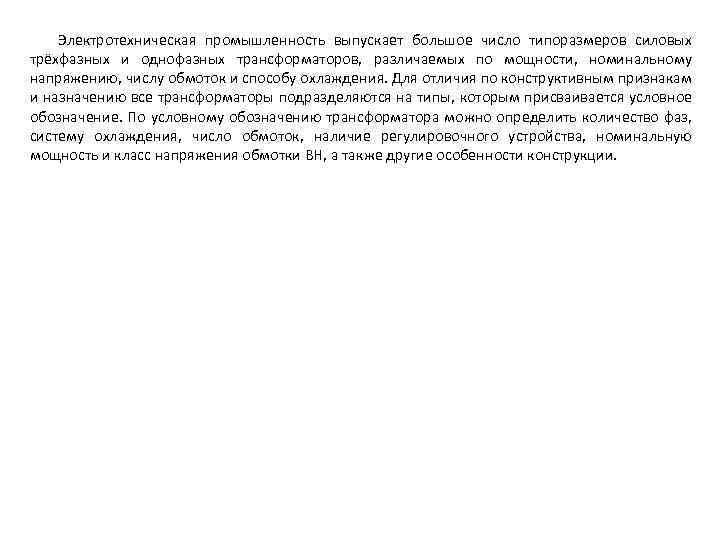 Электротехническая промышленность выпускает большое число типоразмеров силовых трёхфазных и однофазных трансформаторов, различаемых по мощности, номинальному напряжению, числу обмоток и способу охлаждения. Для отличия по конструктивным признакам и назначению все трансформаторы подразделяются на типы, которым присваивается условное обозначение. По условному обозначению трансформатора можно определить количество фаз, систему охлаждения, число обмоток, наличие регулировочного устройства, номинальную мощность и класс напряжения обмотки ВН, а также другие особенности конструкции.